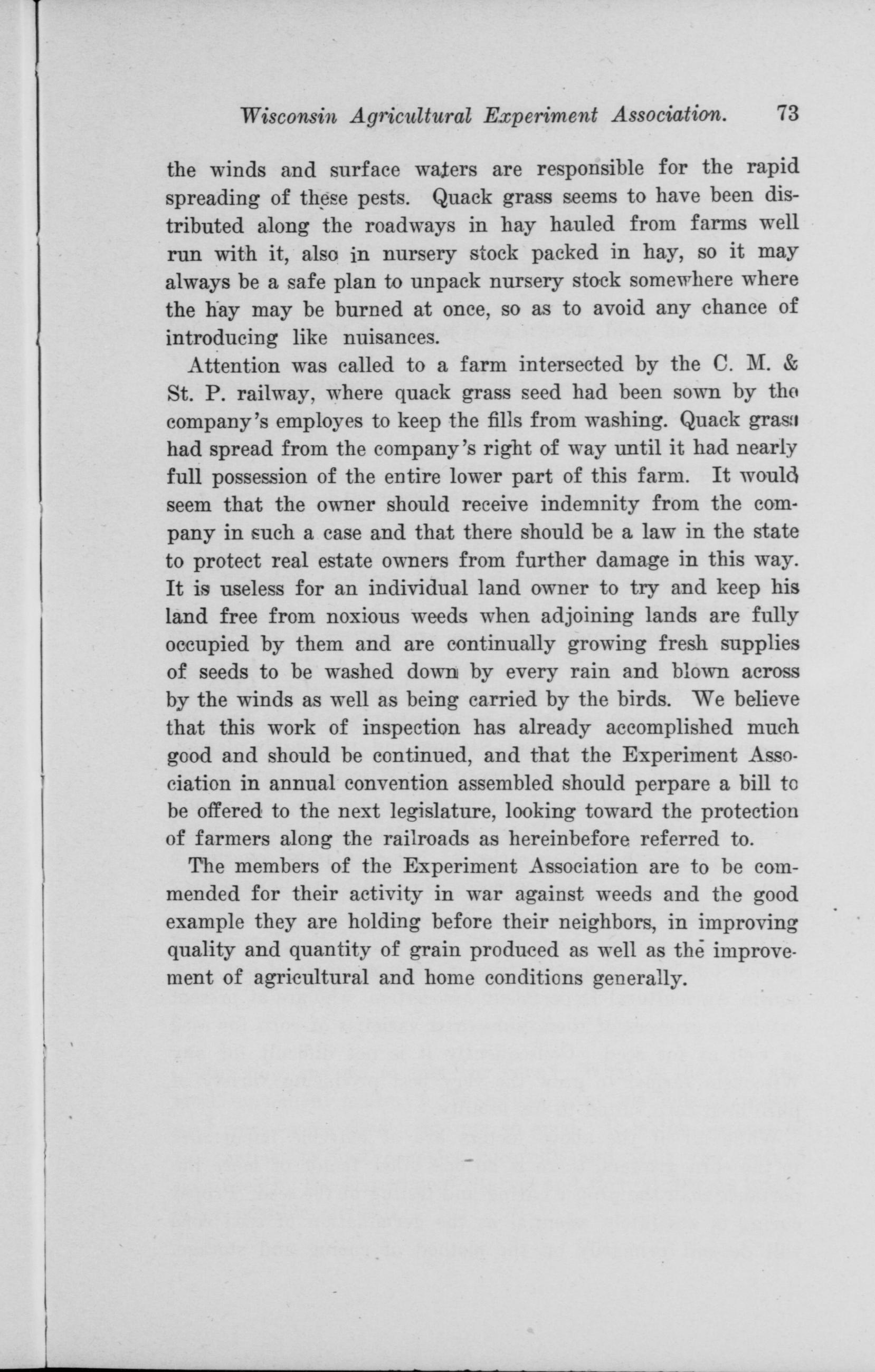 Wisconsin Agricultural Experiment Association. 73

the winds and surface waters are responsible for the rapid spreading of these pests. Quack grass seems to have been distributed along the roadways in hay hauled from farms well run with it, also in nursery stock packed in hay, so it may always be a safe plan to unpack nursery stock somewhere where the hay may be burned at once, so as to avoid any chance of introducing like nuisances.

Attention was called to a farm intersected by the C. M. & St. P. railway, where quack grass seed had been sown by the company's employes to keep the fills from washing. Quack grass had spread from the company's right of way until it had nearly full possession of the entire lower part of this farm. It would seem that the owner should receive indemnity from the company in such a case and that there should be a law in the state to protect real estate owners from further damage in this way. It is useless for an individual land owner to try and keep his land free from noxious weeds when adjoining lands are fully occupied by them and are continually growing fresh supplies of seeds to be washed down by every rain and blown across by the winds as well as being carried by the birds. We believe that this work of inspection has already accomplished much good and should be continued, and that the Experiment Association in annual convention assembled should perpare a bill to be offered to the next legislature, looking toward the protection of farmers along the railroads as hereinbefore referred to.

The members of the Experiment Association are to be commended for their activity in war against weeds and the good example they are holding before their neighbors, in improving quality and quantity of grain produced as well as the improvement of agricultural and home conditions generally.